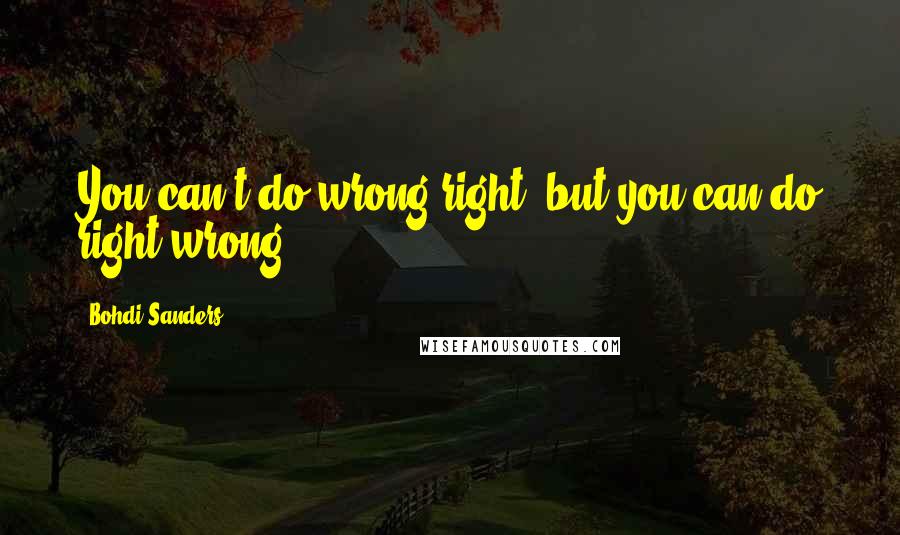 You can't do wrong right, but you can do right wrong.

Bohdi Sanders

WISEFAMOUSQUOTES.COM